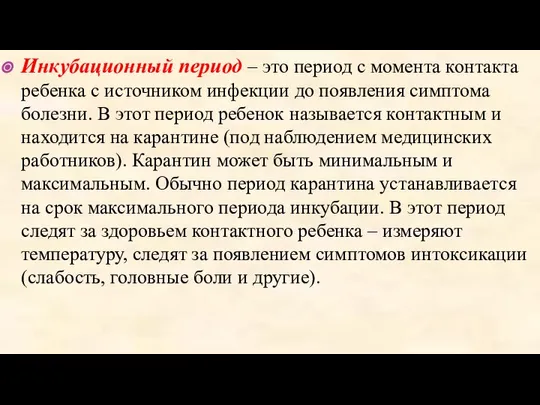 Инкубационный период – это период с момента контакта ребенка с источником инфекции до появления симптома болезни. В этот период ребенок называется контактным и находится на карантине (под наблюдением медицинских работников). Карантин может быть минимальным и максимальным. Обычно период карантина устанавливается на срок максимального периода инкубации. В этот период следят за здоровьем контактного ребенка – измеряют температуру, следят за появлением симптомов интоксикации (слабость, головные боли и другие).